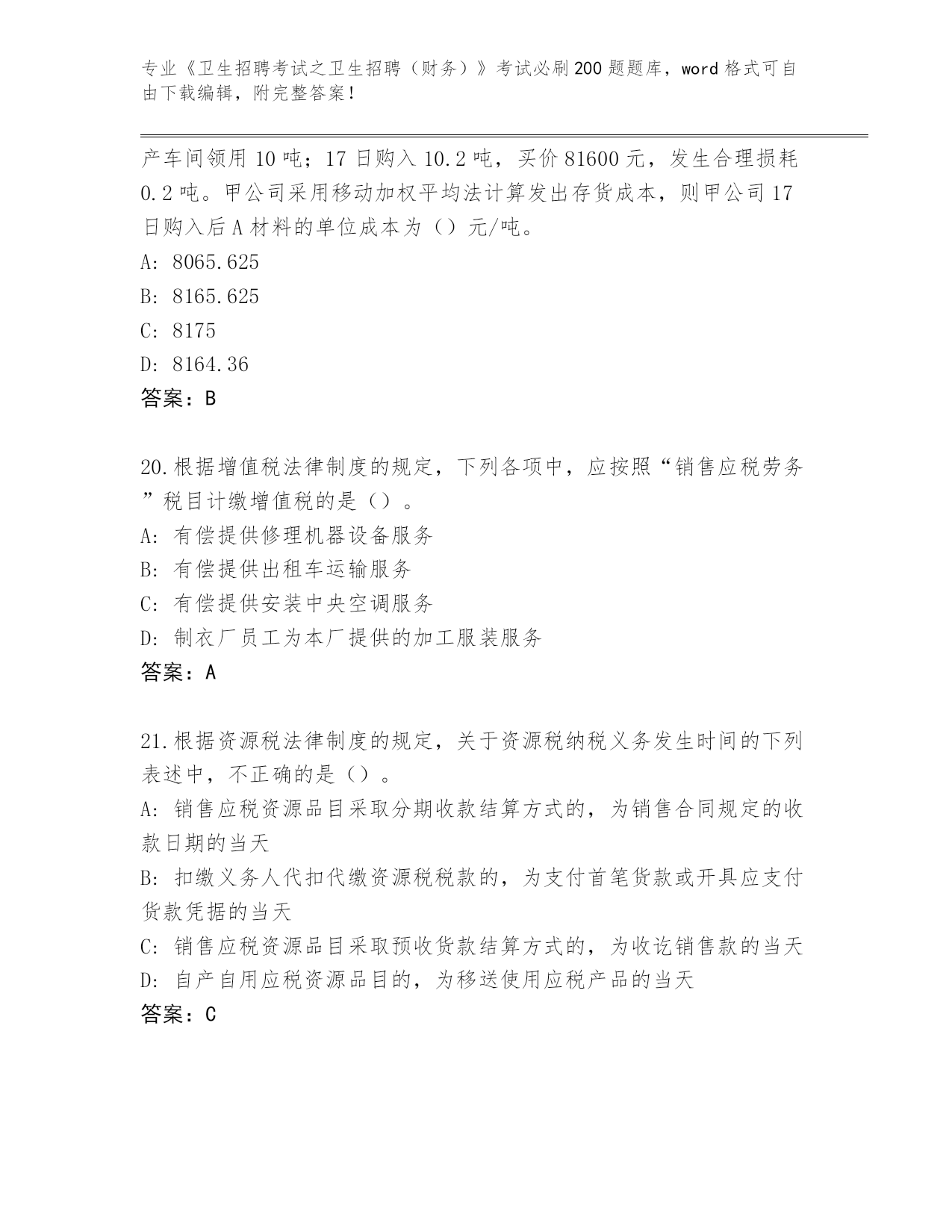 专业《卫生招聘考试之卫生招聘（财务）》考试必刷200题题库，word格式可自由下载编辑，附完整答案！

产车间领用10吨；17日购入10.2吨，买价81600元，发生合理损耗0.2吨。甲公司采用移动加权平均法计算发出存货成本，则甲公司17日购入后A材料的单位成本为（）元/吨。
A: 8065.625
B: 8165.625
C: 8175
D: 8164.36
答案：B

20.根据增值税法律制度的规定，下列各项中，应按照“销售应税劳务”税目计缴增值税的是（）。
A: 有偿提供修理机器设备服务
B: 有偿提供出租车运输服务
C: 有偿提供安装中央空调服务
D: 制衣厂员工为本厂提供的加工服装服务
答案：A

21.根据资源税法律制度的规定，关于资源税纳税义务发生时间的下列表述中，不正确的是（）。
A: 销售应税资源品目采取分期收款结算方式的，为销售合同规定的收款日期的当天
B: 扣缴义务人代扣代缴资源税税款的，为支付首笔货款或开具应支付货款凭据的当天
C: 销售应税资源品目采取预收货款结算方式的，为收讫销售款的当天
D: 自产自用应税资源品目的，为移送使用应税产品的当天
答案：C